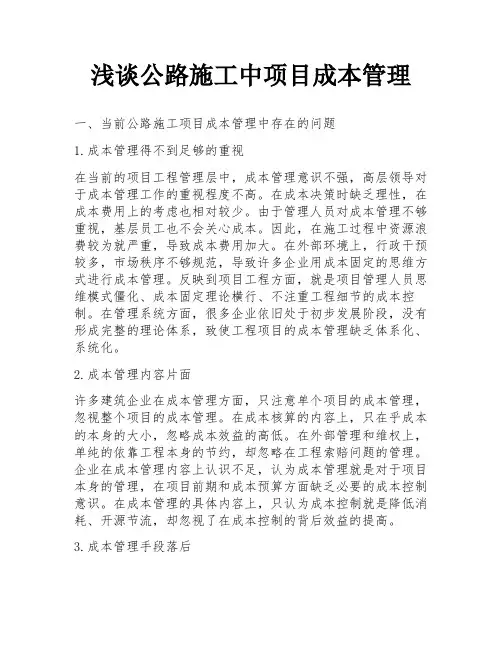 浅谈公路施工中项目成本管理

一、当前公路施工项目成本管理中存在的问题

1.成本管理得不到足够的重视

在当前的项目工程管理层中，成本管理意识不强，高层领导对于成本管理工作的重视程度不高。在成本决策时缺乏理性，在成本费用上的考虑也相对较少。由于管理人员对成本管理不够重视，基层员工也不会关心成本。因此，在施工过程中资源浪费较为就严重，导致成本费用加大。在外部环境上，行政干预较多，市场秩序不够规范，导致许多企业用成本固定的思维方式进行成本管理。反映到项目工程方面，就是项目管理人员思维模式僵化、成本固定理论横行、不注重工程细节的成本控制。在管理系统方面，很多企业依旧处于初步发展阶段，没有形成完整的理论体系，致使工程项目的成本管理缺乏体系化、系统化。

2.成本管理内容片面

许多建筑企业在成本管理方面，只注意单个项目的成本管理，忽视整个项目的成本管理。在成本核算的内容上，只在乎成本的本身的大小，忽略成本效益的高低。在外部管理和维权上，单纯的依靠工程本身的节约，却忽略在工程索赔问题的管理。企业在成本管理内容上认识不足，认为成本管理就是对于项目本身的管理，在项目前期和成本预算方面缺乏必要的成本控制意识。在成本管理的具体内容上，只认为成本控制就是降低消耗、开源节流，却忽视了在成本控制的背后效益的提高。

3.成本管理手段落后